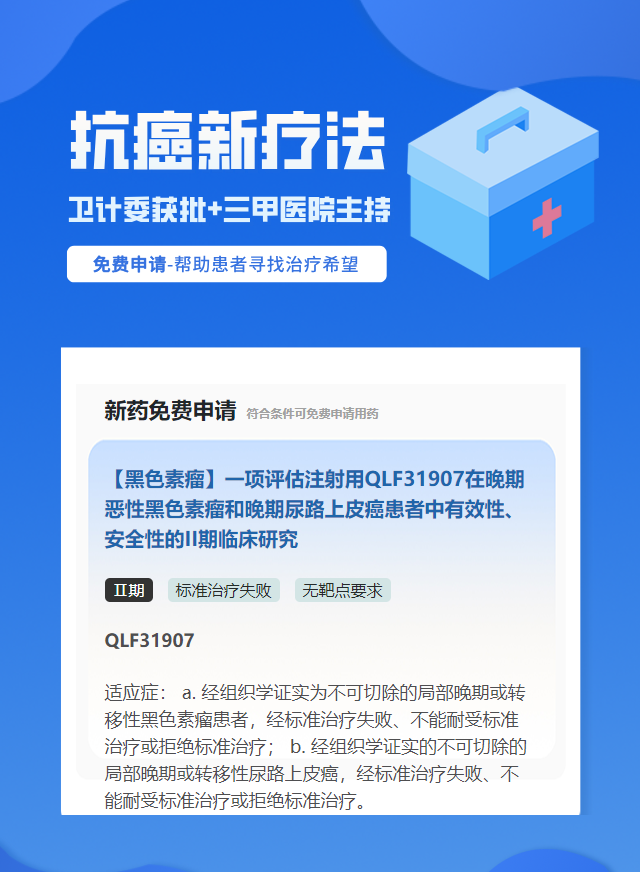 抗癌新疗法

卫计委获批+三甲医院主持

免费申请-帮助患者寻找治疗希望

新药免费申请 符合条件可免费申请用药

【黑色素瘤】一项评估注射用QLF31907在晚期恶性黑色素瘤和晚期尿路上皮癌患者中有效性、安全性的II期临床研究

II期 标准治疗失败 无靶点要求

QLF31907

适应症： a. 经组织学证实为不可切除的局部晚期或转移性黑色素瘤患者，经标准治疗失败、不能耐受标准治疗或拒绝标准治疗； b. 经组织学证实的不可切除的局部晚期或转移性尿路上皮癌，经标准治疗失败、不能耐受标准治疗或拒绝标准治疗。